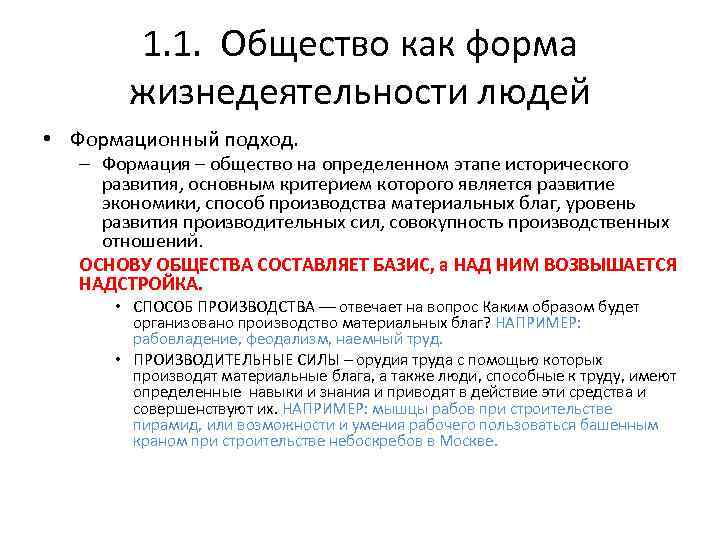 1.1. Общество как форма жизнедеятельности людей

• Формационный подход.

– Формация – общество на определенном этапе исторического развития, основным критерием которого является развитие экономики, способ производства материальных благ, уровень развития производительных сил, совокупность производственных отношений.

ОСНОВУ ОБЩЕСТВА СОСТАВЛЯЕТ БАЗИС, а НАД НИМ ВОЗВЫШАЕТСЯ НАДСТРОЙКА.

• СПОСОБ ПРОИЗВОДСТВА — отвечает на вопрос Каким образом будет организовано производство материальных благ? НАПРИМЕР: рабовладение, феодализм, наемный труд.

• ПРОИЗВОДИТЕЛЬНЫЕ СИЛЫ – орудия труда с помощью которых производят материальные блага, а также люди, способные к труду, имеют определенные навыки и знания и приводят в действие эти средства и совершенствуют их. НАПРИМЕР: мышцы рабов при строительстве пирамид, или возможности и умения рабочего пользоваться башенным краном при строительстве небоскребов в Москве.